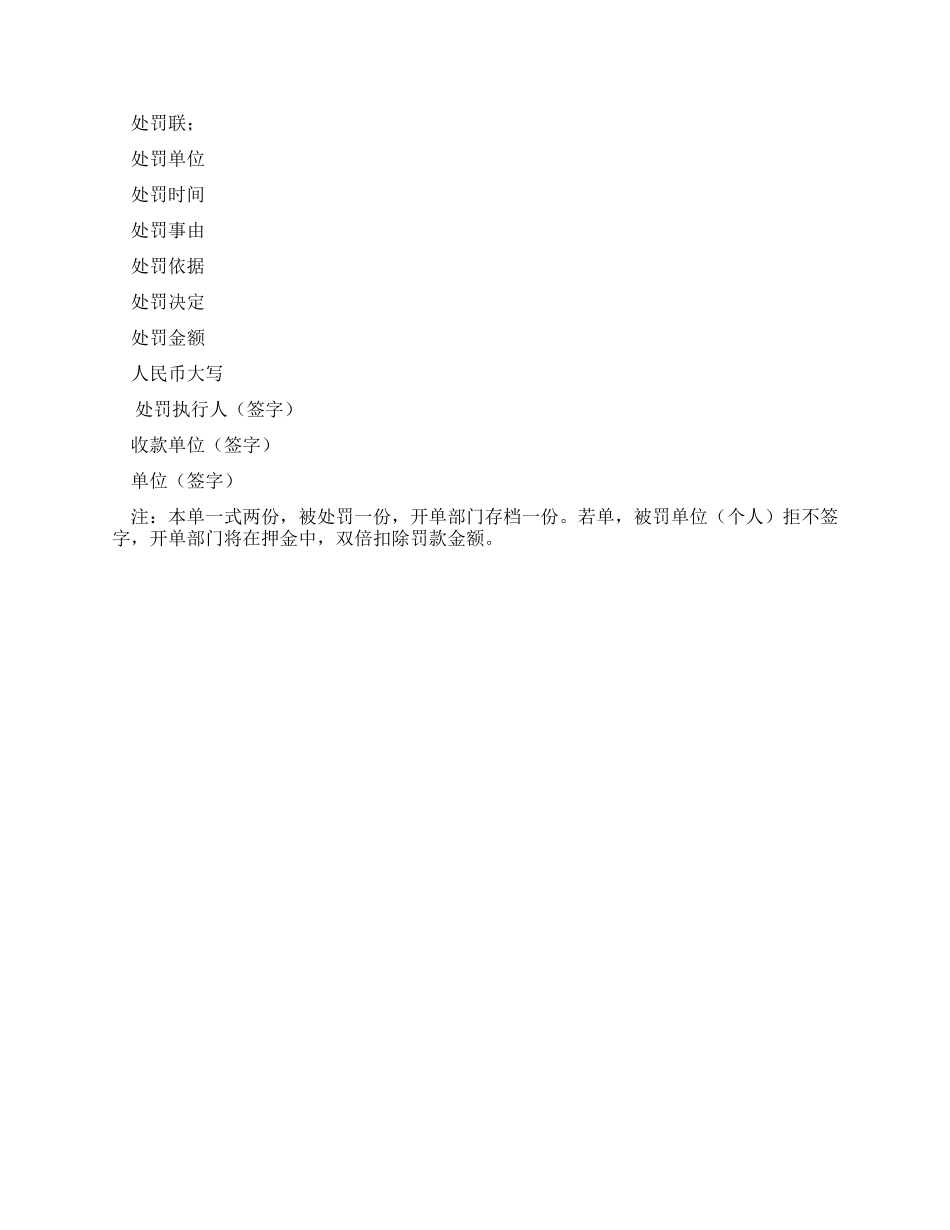 处罚联；

处罚单位

处罚时间

处罚事由

处罚依据

处罚决定

处罚金额

人民币大写

处罚执行人（签字）

收款单位（签字）

单位（签字）

注：本单一式两份，被处罚一份，开单部门存档一份。若单，被罚单位（个人）拒不签字，开单部门将在押金中，双倍扣除罚款金额。